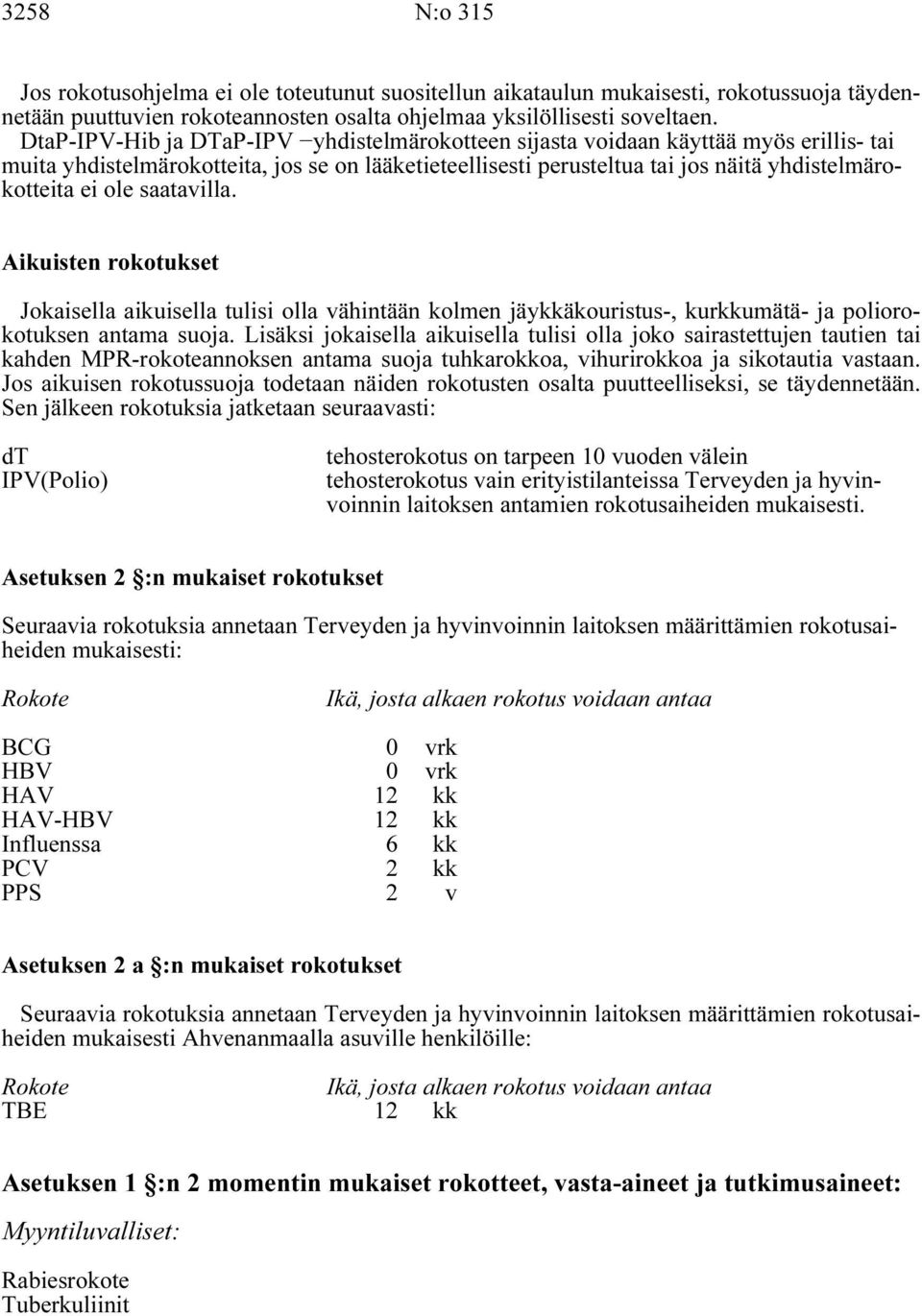 3258 N:o 315

Jos rokotusohjelma ei ole toteutunut suositellun aikataulun mukaisesti, rokotussuoja täydennetään puuttuvien rokoteannosten osalta ohjelmaa yksilöllisesti soveltaen.
DtaP-IPV-Hib ja DTaP-IPV −yhdistelmärokotteen sijasta voidaan käyttää myös erillis- tai muita yhdistelmärokotteita, jos se on lääketieteellisesti perusteltua tai jos näitä yhdistelmärokotteita ei ole saatavilla.

Aikuisten rokotukset

Jokaisella aikuisella tulisi olla vähintään kolmen jäykkäkouristus-, kurkkumätä- ja poliorokotuksen antama suoja. Lisäksi jokaisella aikuisella tulisi olla joko sairastettujen tautien tai kahden MPR-rokoteannoksen antama suoja tuhkarokkoa, vihurirokkoa ja sikotautia vastaan. Jos aikuisen rokotussuoja todetaan näiden rokotusten osalta puutteelliseksi, se täydennetään. Sen jälkeen rokotuksia jatketaan seuraavasti:

| | |
|---|---|
| dT | tehosterokotus on tarpeen 10 vuoden välein |
| IPV(Polio) | tehosterokotus vain erityistilanteissa Terveyden ja hyvinvoinnin laitoksen antamien rokotusaiheiden mukaisesti. |

Asetuksen 2 §:n mukaiset rokotukset

Seuraavia rokotuksia annetaan Terveyden ja hyvinvoinnin laitoksen määrittämien rokotusaiheiden mukaisesti:

| Rokote | Ikä, josta alkaen rokotus voidaan antaa |
|---|---|
| BCG | 0 vrk |
| HBV | 0 vrk |
| HAV | 12 kk |
| HAV-HBV | 12 kk |
| Influenssa | 6 kk |
| PCV | 2 kk |
| PPS | 2 v |

Asetuksen 2 a §:n mukaiset rokotukset

Seuraavia rokotuksia annetaan Terveyden ja hyvinvoinnin laitoksen määrittämien rokotusaiheiden mukaisesti Ahvenanmaalla asuville henkilöille:

| Rokote | Ikä, josta alkaen rokotus voidaan antaa |
|---|---|
| TBE | 12 kk |

Asetuksen 1 §:n 2 momentin mukaiset rokotteet, vasta-aineet ja tutkimusaineet:

Myyntiluvalliset:

Rabiesrokote
Tuberkuliinit